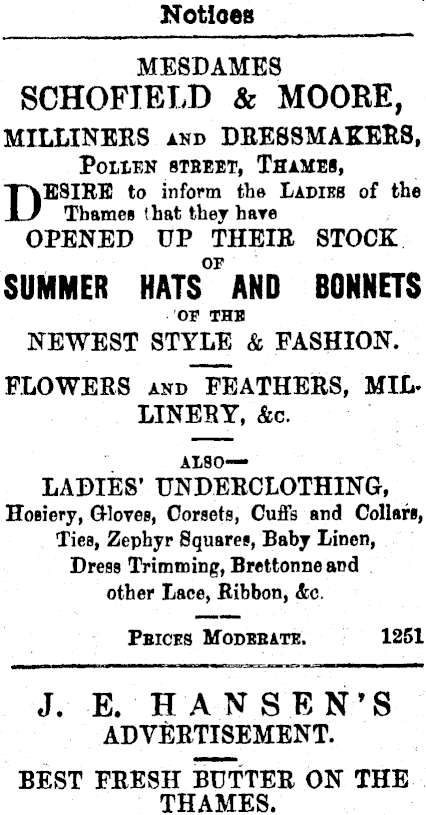 Notices

MESDAMES
SCHOFIELD & MOORE,
MILLINERS AND DRESSMAKERS,
POLLEN STREET, THAMES,

DESIRE to inform the LADIES of the Thames that they have

OPENED UP THEIR STOCK
OF
SUMMER HATS AND BONNETS
OF THE
NEWEST STYLE & FASHION.

FLOWERS AND FEATHERS, MILLINERY, &c.

ALSO—
LADIES' UNDERCLOTHING,
Hosiery, Gloves, Corsets, Cuffs and Collars,
Ties, Zephyr Squares, Baby Linen,
Dress Trimming, Brettonne and
other Lace, Ribbon, &c.

PRICES MODERATE. 1251

J. E. HANSEN'S
ADVERTISEMENT.

BEST FRESH BUTTER ON THE THAMES.